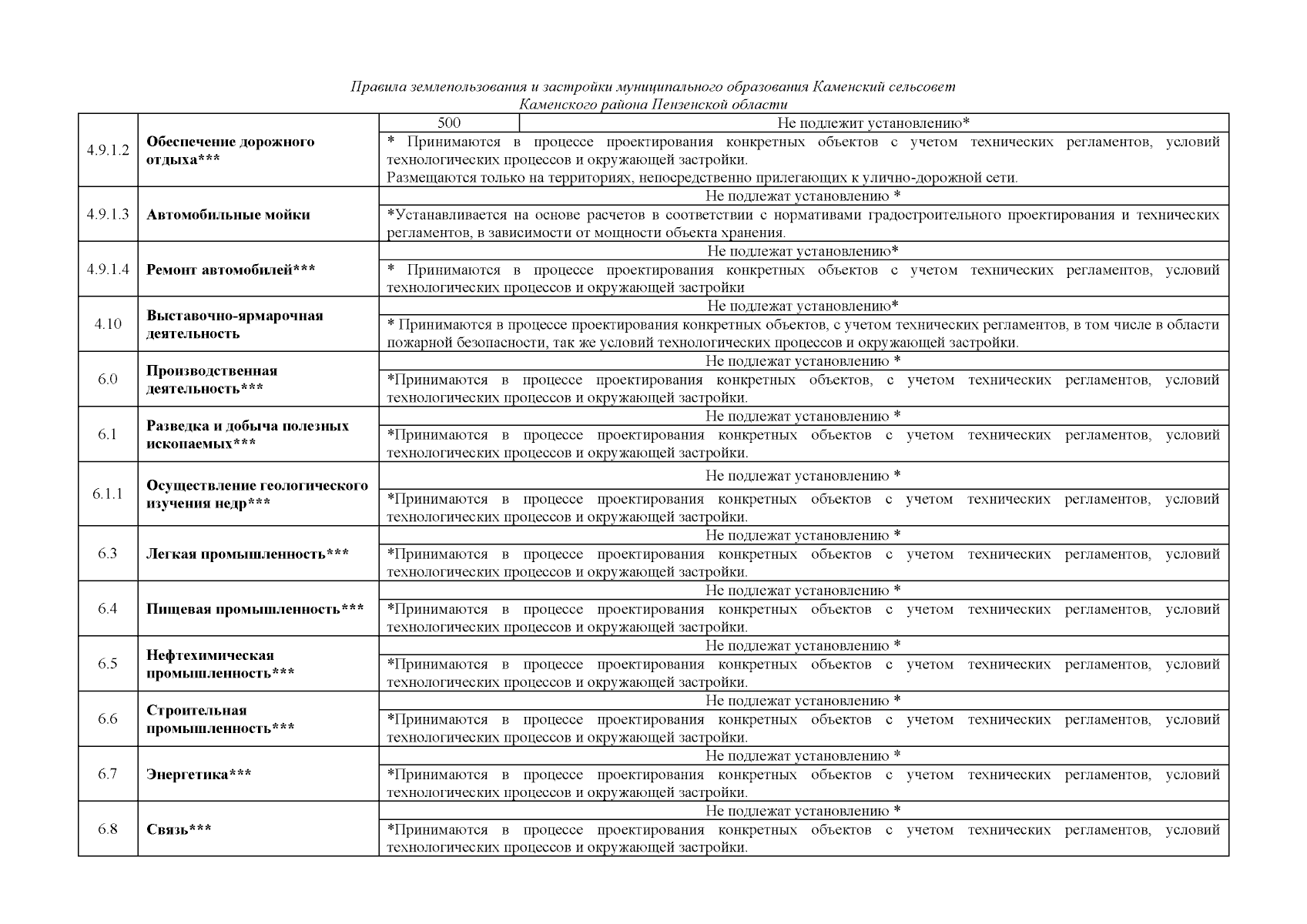 Правила землепользования и застройки муниципального образования Каменский сельсовет Каменского района Пензенской области

| 4.9.1.2 | Обеспечение дорожного отдыха*** | 500 | Не подлежит установлению* |
|---|---|---|---|
| | | * Принимаются в процессе проектирования конкретных объектов с учетом технических регламентов, условий технологических процессов и окружающей застройки. Размещаются только на территориях, непосредственно прилегающих к улично-дорожной сети. | |
| 4.9.1.3 | Автомобильные мойки | Не подлежат установлению * | |
| | | *Устанавливается на основе расчетов в соответствии с нормативами градостроительного проектирования и технических регламентов, в зависимости от мощности объекта хранения. | |
| 4.9.1.4 | Ремонт автомобилей*** | Не подлежат установлению* | |
| | | * Принимаются в процессе проектирования конкретных объектов с учетом технических регламентов, условий технологических процессов и окружающей застройки | |
| 4.10 | Выставочно-ярмарочная деятельность | Не подлежат установлению* | |
| | | * Принимаются в процессе проектирования конкретных объектов, с учетом технических регламентов, в том числе в области пожарной безопасности, так же условий технологических процессов и окружающей застройки. | |
| 6.0 | Производственная деятельность*** | Не подлежат установлению * | |
| | | *Принимаются в процессе проектирования конкретных объектов, с учетом технических регламентов, условий технологических процессов и окружающей застройки. | |
| 6.1 | Разведка и добыча полезных ископаемых*** | Не подлежат установлению * | |
| | | *Принимаются в процессе проектирования конкретных объектов с учетом технических регламентов, условий технологических процессов и окружающей застройки. | |
| 6.1.1 | Осуществление геологического изучения недр*** | Не подлежат установлению * | |
| | | *Принимаются в процессе проектирования конкретных объектов с учетом технических регламентов, условий технологических процессов и окружающей застройки. | |
| 6.3 | Легкая промышленность*** | Не подлежат установлению * | |
| | | *Принимаются в процессе проектирования конкретных объектов с учетом технических регламентов, условий технологических процессов и окружающей застройки. | |
| 6.4 | Пищевая промышленность*** | Не подлежат установлению * | |
| | | *Принимаются в процессе проектирования конкретных объектов с учетом технических регламентов, условий технологических процессов и окружающей застройки. | |
| 6.5 | Нефтехимическая промышленность*** | Не подлежат установлению * | |
| | | *Принимаются в процессе проектирования конкретных объектов с учетом технических регламентов, условий технологических процессов и окружающей застройки. | |
| 6.6 | Строительная промышленность*** | Не подлежат установлению * | |
| | | *Принимаются в процессе проектирования конкретных объектов с учетом технических регламентов, условий технологических процессов и окружающей застройки. | |
| 6.7 | Энергетика*** | Не подлежат установлению * | |
| | | *Принимаются в процессе проектирования конкретных объектов с учетом технических регламентов, условий технологических процессов и окружающей застройки. | |
| 6.8 | Связь*** | Не подлежат установлению * | |
| | | *Принимаются в процессе проектирования конкретных объектов с учетом технических регламентов, условий технологических процессов и окружающей застройки. | |